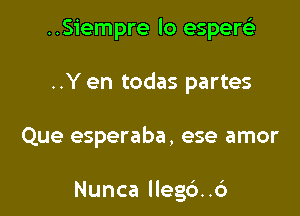 ..Siempre lo esperé

..Y en todas partes

Que esperaba, ese amor

Nunca llegó..ó